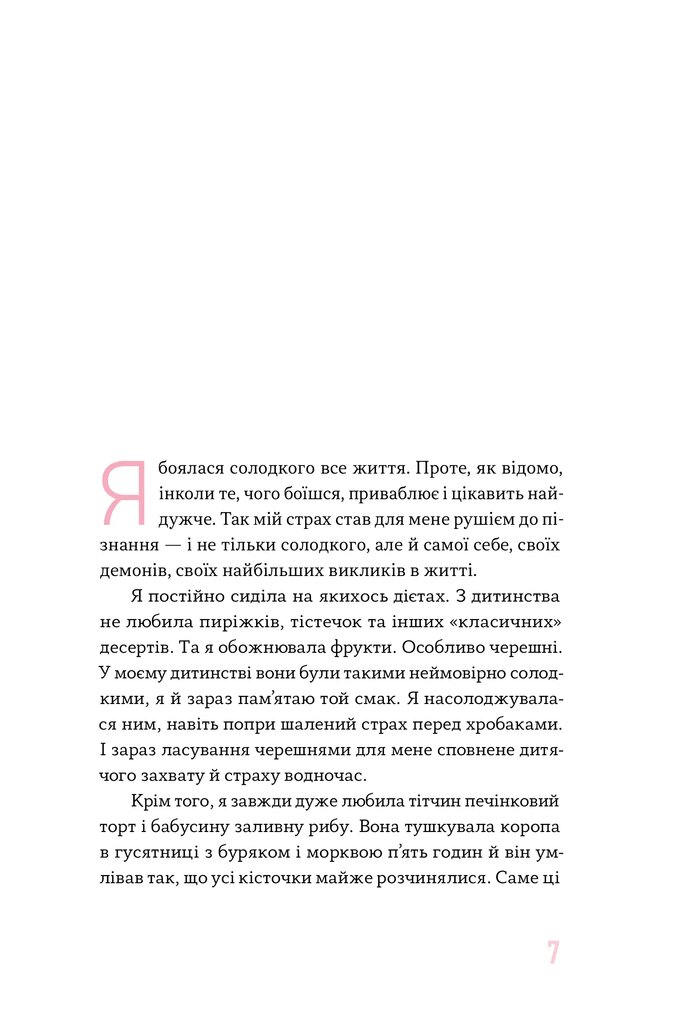 Я боялася солодкого все життя. Проте, як відомо, інколи те, чого боїшся, приваблює і цікавить найдужче. Так мій страх став для мене рушієм до пізнання — і не тільки солодкого, але й самої себе, своїх демонів, своїх найбільших викликів в житті.

Я постійно сиділа на якихось дієтах. З дитинства не любила пиріжків, тістечок та інших «класичних» десертів. Та я обожнювала фрукти. Особливо черешні. У моєму дитинстві вони були такими неймовірно солодкими, я й зараз пам'ятаю той смак. Я насолоджувалася ним, навіть попри шалений страх перед хробаками. І зараз ласування черешнями для мене сповнене дитячого захвату й страху водночас.

Крім того, я завжди дуже любила тітчин печінковий торт і бабусину заливну рибу. Вона тушкувала коропа в гусятниці з буряком і морквою п'ять годин й він умлівав так, що усі кісточки майже розчинялися. Саме ці

7